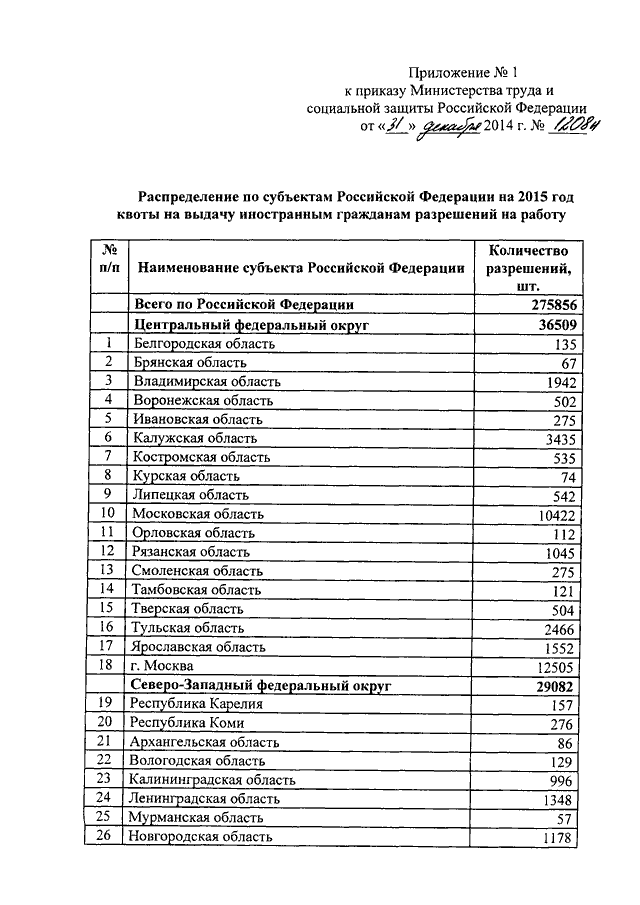 Приложение № 1
к приказу Министерства труда и
социальной защиты Российской Федерации
от «31» декабря 2014 г. № 1208н

Распределение по субъектам Российской Федерации на 2015 год квоты на выдачу иностранным гражданам разрешений на работу

| № п/п | Наименование субъекта Российской Федерации | Количество разрешений, шт. |
|---|---|---|
| | Всего по Российской Федерации | 275856 |
| | Центральный федеральный округ | 36509 |
| 1 | Белгородская область | 135 |
| 2 | Брянская область | 67 |
| 3 | Владимирская область | 1942 |
| 4 | Воронежская область | 502 |
| 5 | Ивановская область | 275 |
| 6 | Калужская область | 3435 |
| 7 | Костромская область | 535 |
| 8 | Курская область | 74 |
| 9 | Липецкая область | 542 |
| 10 | Московская область | 10422 |
| 11 | Орловская область | 112 |
| 12 | Рязанская область | 1045 |
| 13 | Смоленская область | 275 |
| 14 | Тамбовская область | 121 |
| 15 | Тверская область | 504 |
| 16 | Тульская область | 2466 |
| 17 | Ярославская область | 1552 |
| 18 | г. Москва | 12505 |
| | Северо-Западный федеральный округ | 29082 |
| 19 | Республика Карелия | 157 |
| 20 | Республика Коми | 276 |
| 21 | Архангельская область | 86 |
| 22 | Вологодская область | 129 |
| 23 | Калининградская область | 996 |
| 24 | Ленинградская область | 1348 |
| 25 | Мурманская область | 57 |
| 26 | Новгородская область | 1178 |